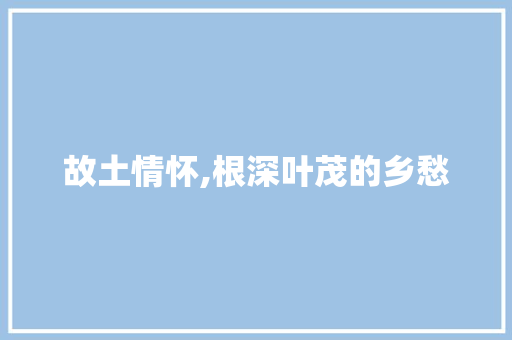 故土情怀,根深叶茂的乡愁